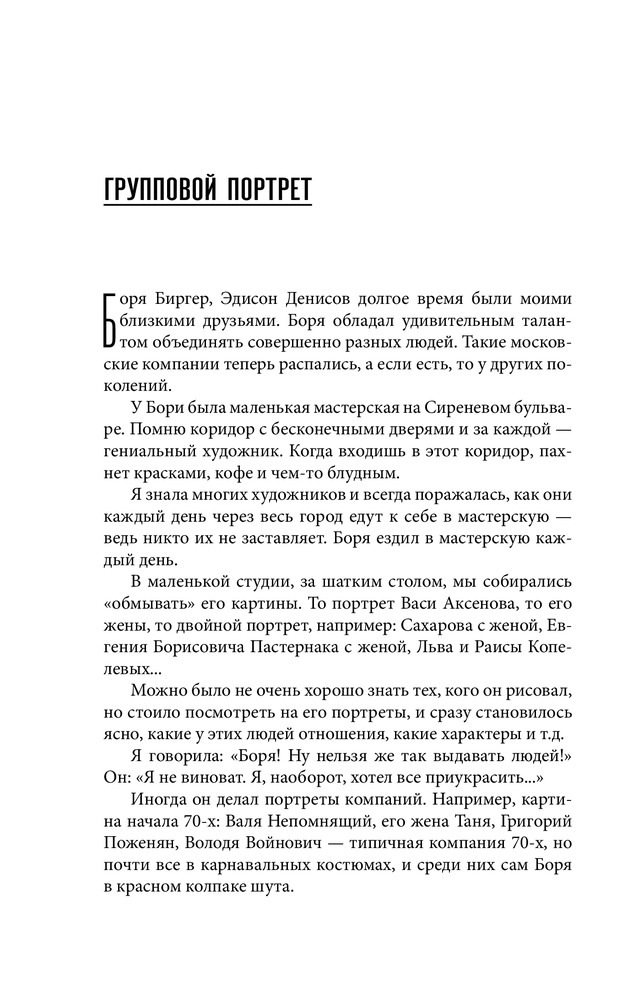 ГРУППОВОЙ ПОРТРЕТ

Боря Биргер, Эдисон Денисов долгое время были моими близкими друзьями. Боря обладал удивительным талантом объединять совершенно разных людей. Такие московские компании теперь распались, а если есть, то у других поколений.

У Бори была маленькая мастерская на Сиреневом бульваре. Помню коридор с бесконечными дверями и за каждой — гениальный художник. Когда входишь в этот коридор, пахнет красками, кофе и чем-то блудным.

Я знала многих художников и всегда поражалась, как они каждый день через весь город едут к себе в мастерскую — ведь никто их не заставляет. Боря ездил в мастерскую каждый день.

В маленькой студии, за шатким столом, мы собирались «обмывать» его картины. То портрет Васи Аксенова, то его жены, то двойной портрет, например: Сахарова с женой, Евгения Борисовича Пастернака с женой, Льва и Раисы Копелевых...

Можно было не очень хорошо знать тех, кого он рисовал, но стоило посмотреть на его портреты, и сразу становилось ясно, какие у этих людей отношения, какие характеры и т.д.

Я говорила: «Боря! Ну нельзя же так выдавать людей!» Он: «Я не виноват. Я, наоборот, хотел все приукрасить...»

Иногда он делал портреты компаний. Например, картина начала 70-х: Валя Непомнящий, его жена Таня, Григорий Поженян, Володя Войнович — типичная компания 70-х, но почти все в карнавальных костюмах, и среди них сам Боря в красном колпаке шута.